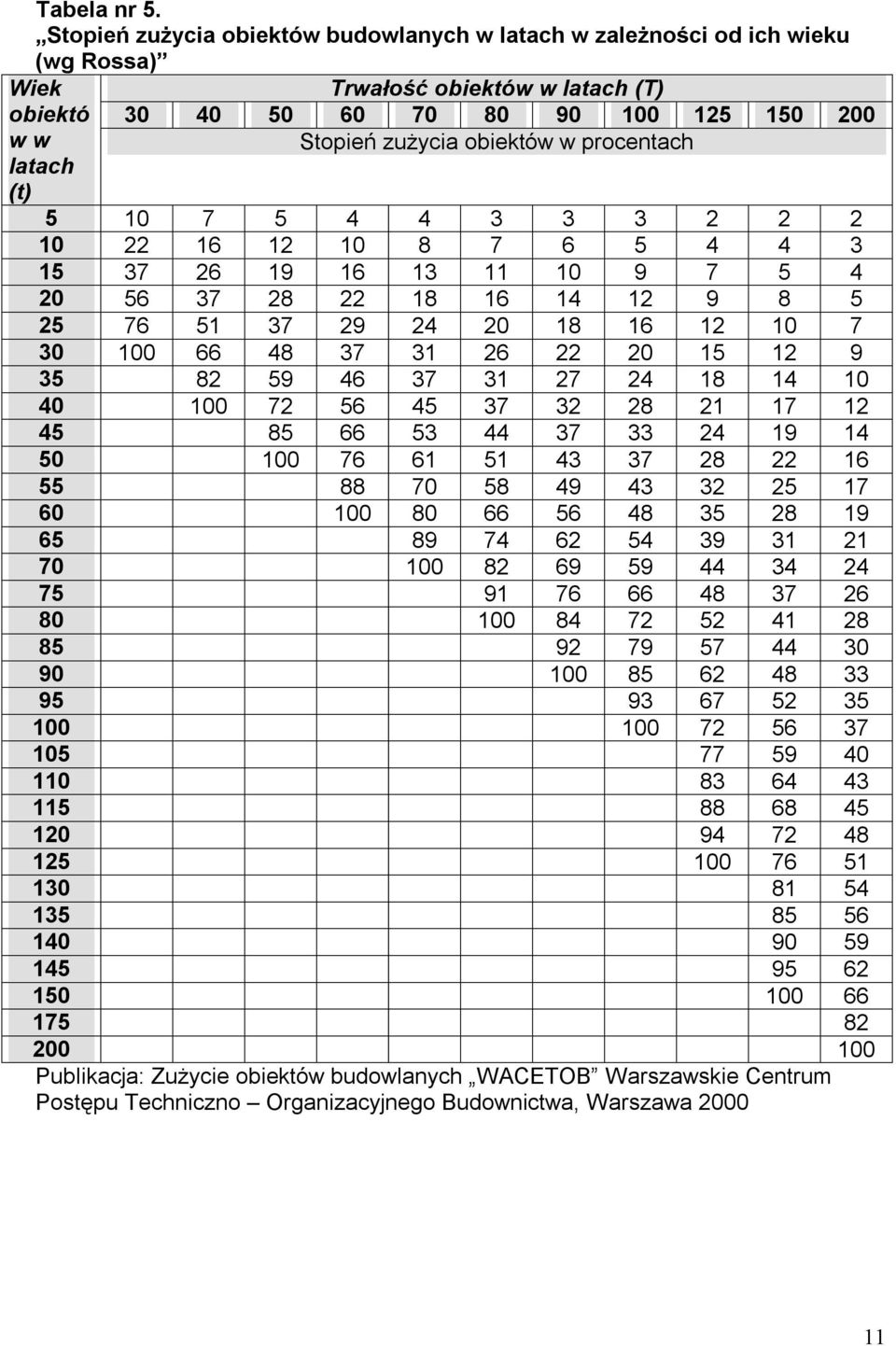 Tabela nr 5.
„Stopień zużycia obiektów budowlanych w latach w zależności od ich wieku (wg Rossa)”

| Wiek obiektó w w latach (t) | Trwałość obiektów w latach (T) | | | | | | | | | | |
|---|---|---|---|---|---|---|---|---|---|---|---|
| | 30 | 40 | 50 | 60 | 70 | 80 | 90 | 100 | 125 | 150 | 200 |
| | Stopień zużycia obiektów w procentach | | | | | | | | | | |
| 5 | 10 | 7 | 5 | 4 | 4 | 3 | 3 | 3 | 2 | 2 | 2 |
| 10 | 22 | 16 | 12 | 10 | 8 | 7 | 6 | 5 | 4 | 4 | 3 |
| 15 | 37 | 26 | 19 | 16 | 13 | 11 | 10 | 9 | 7 | 5 | 4 |
| 20 | 56 | 37 | 28 | 22 | 18 | 16 | 14 | 12 | 9 | 8 | 5 |
| 25 | 76 | 51 | 37 | 29 | 24 | 20 | 18 | 16 | 12 | 10 | 7 |
| 30 | 100 | 66 | 48 | 37 | 31 | 26 | 22 | 20 | 15 | 12 | 9 |
| 35 | | 82 | 59 | 46 | 37 | 31 | 27 | 24 | 18 | 14 | 10 |
| 40 | | 100 | 72 | 56 | 45 | 37 | 32 | 28 | 21 | 17 | 12 |
| 45 | | | 85 | 66 | 53 | 44 | 37 | 33 | 24 | 19 | 14 |
| 50 | | | 100 | 76 | 61 | 51 | 43 | 37 | 28 | 22 | 16 |
| 55 | | | | 88 | 70 | 58 | 49 | 43 | 32 | 25 | 17 |
| 60 | | | | 100 | 80 | 66 | 56 | 48 | 35 | 28 | 19 |
| 65 | | | | | 89 | 74 | 62 | 54 | 39 | 31 | 21 |
| 70 | | | | | 100 | 82 | 69 | 59 | 44 | 34 | 24 |
| 75 | | | | | | 91 | 76 | 66 | 48 | 37 | 26 |
| 80 | | | | | | 100 | 84 | 72 | 52 | 41 | 28 |
| 85 | | | | | | | 92 | 79 | 57 | 44 | 30 |
| 90 | | | | | | | 100 | 85 | 62 | 48 | 33 |
| 95 | | | | | | | | 93 | 67 | 52 | 35 |
| 100 | | | | | | | | 100 | 72 | 56 | 37 |
| 105 | | | | | | | | | 77 | 59 | 40 |
| 110 | | | | | | | | | 83 | 64 | 43 |
| 115 | | | | | | | | | 88 | 68 | 45 |
| 120 | | | | | | | | | 94 | 72 | 48 |
| 125 | | | | | | | | | 100 | 76 | 51 |
| 130 | | | | | | | | | | 81 | 54 |
| 135 | | | | | | | | | | 85 | 56 |
| 140 | | | | | | | | | | 90 | 59 |
| 145 | | | | | | | | | | 95 | 62 |
| 150 | | | | | | | | | | 100 | 66 |
| 175 | | | | | | | | | | | 82 |
| 200 | | | | | | | | | | | 100 |

Publikacja: Zużycie obiektów budowlanych „WACETOB” Warszawskie Centrum Postępu Techniczno – Organizacyjnego Budownictwa, Warszawa 2000

11